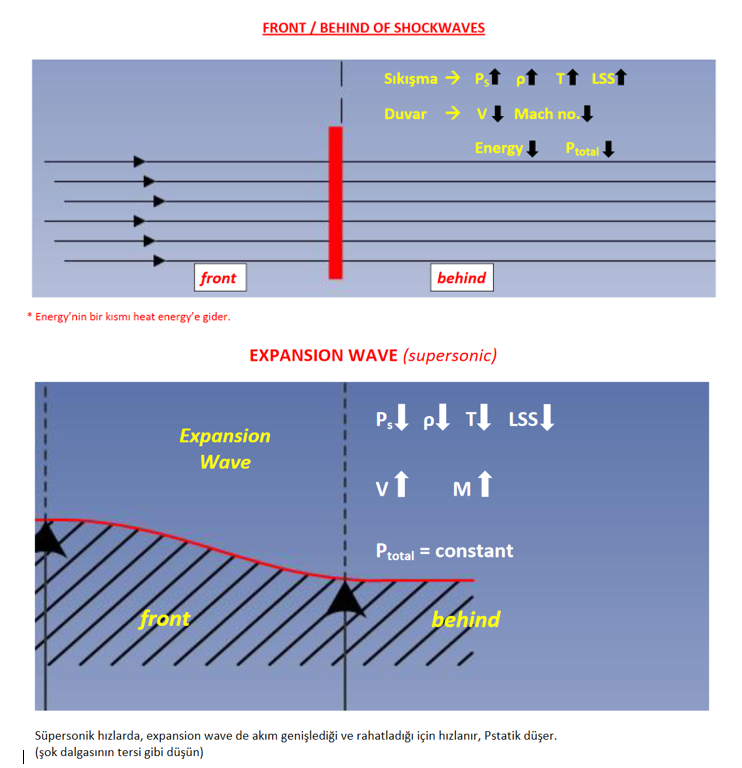 FRONT / BEHIND OF SHOCKWAVES

Sıkışma → $P_s$⬆ ρ⬆ T⬆ LSS⬆

Duvar → V⬇ Mach no.⬇

Energy⬇ $P_{total}$⬇

front

behind

* Energy'nin bir kısmı heat energy'e gider.

EXPANSION WAVE (supersonic)

Expansion Wave

$P_s$⬇ ρ⬇ T⬇ LSS⬇

V⬆ M⬆

$P_{total}$ = constant

front

behind

Süpersonik hızlarda, expansion wave de akım genişlediği ve rahatladığı için hızlanır, Pstatik düşer.
(şok dalgasının tersi gibi düşün)